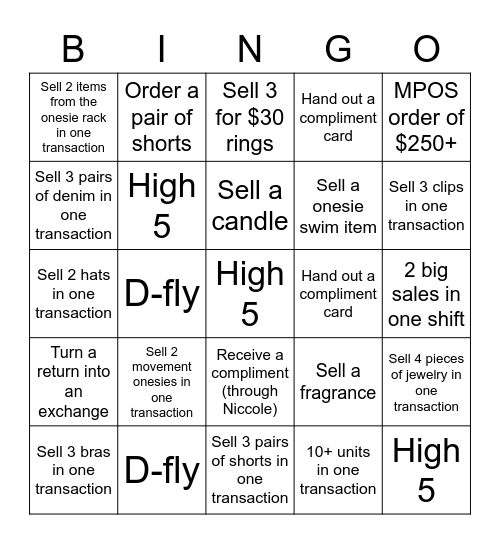 | B | I | N | G | O |
|---|---|---|---|---|
| Sell 2 items from the onesie rack in one transaction | Order a pair of shorts | Sell 3 for \$30 rings | Hand out a compliment card | MPOS order of \$250+ |
| Sell 3 pairs of denim in one transaction | High 5 | Sell a candle | Sell a onesie swim item | Sell 3 clips in one transaction |
| Sell 2 hats in one transaction | D-fly | High 5 | Hand out a compliment card | 2 big sales in one shift |
| Turn a return into an exchange | Sell 2 movement onesies in one transaction | Receive a compliment (through Niccole) | Sell a fragrance | Sell 4 pieces of jewelry in one transaction |
| Sell 3 bras in one transaction | D-fly | Sell 3 pairs of shorts in one transaction | 10+ units in one transaction | High 5 |